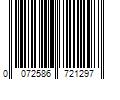 0 072586 721297